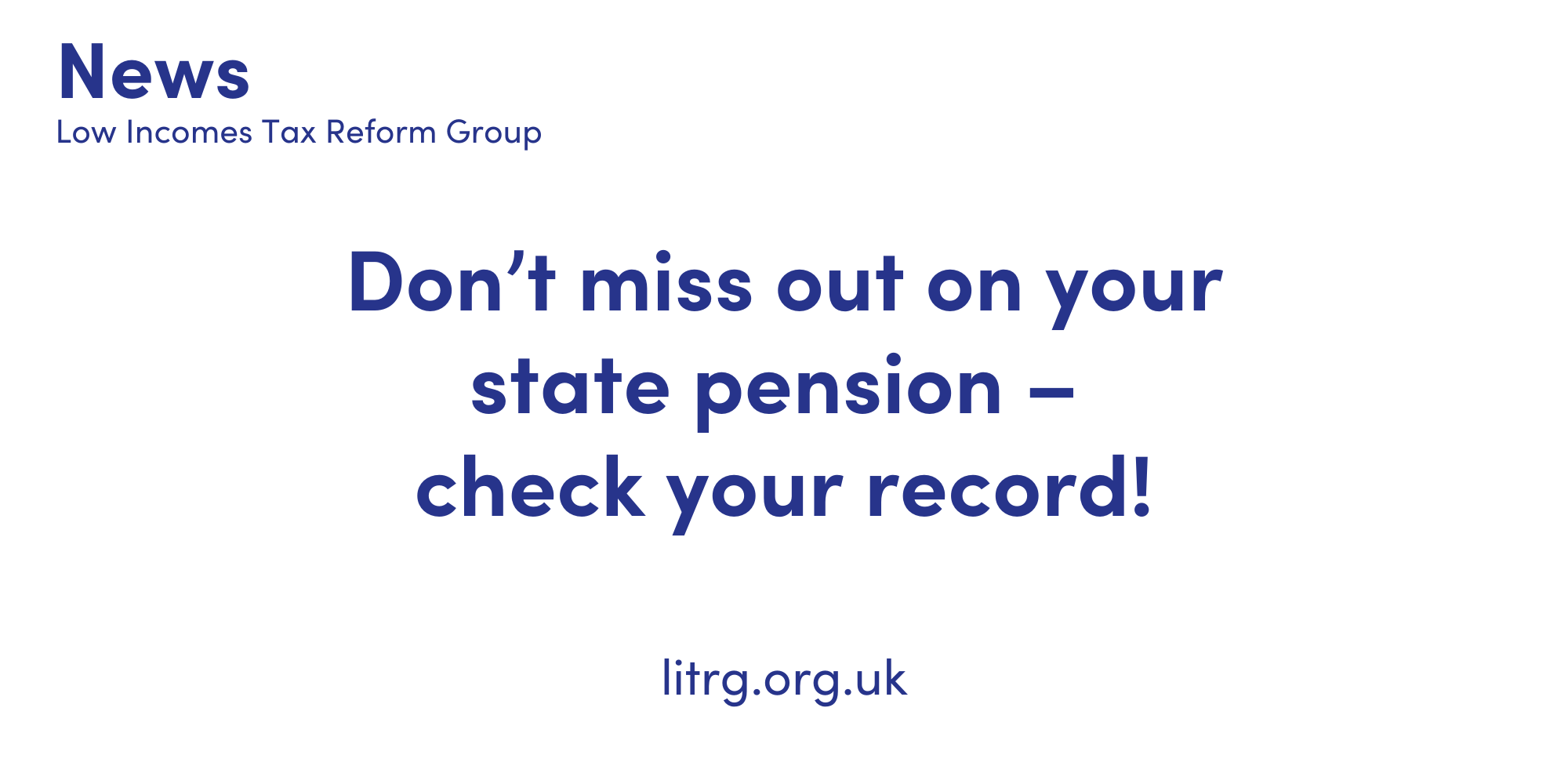 News
Low Incomes Tax Reform Group

Don’t miss out on your state pension – check your record!

litrg.org.uk